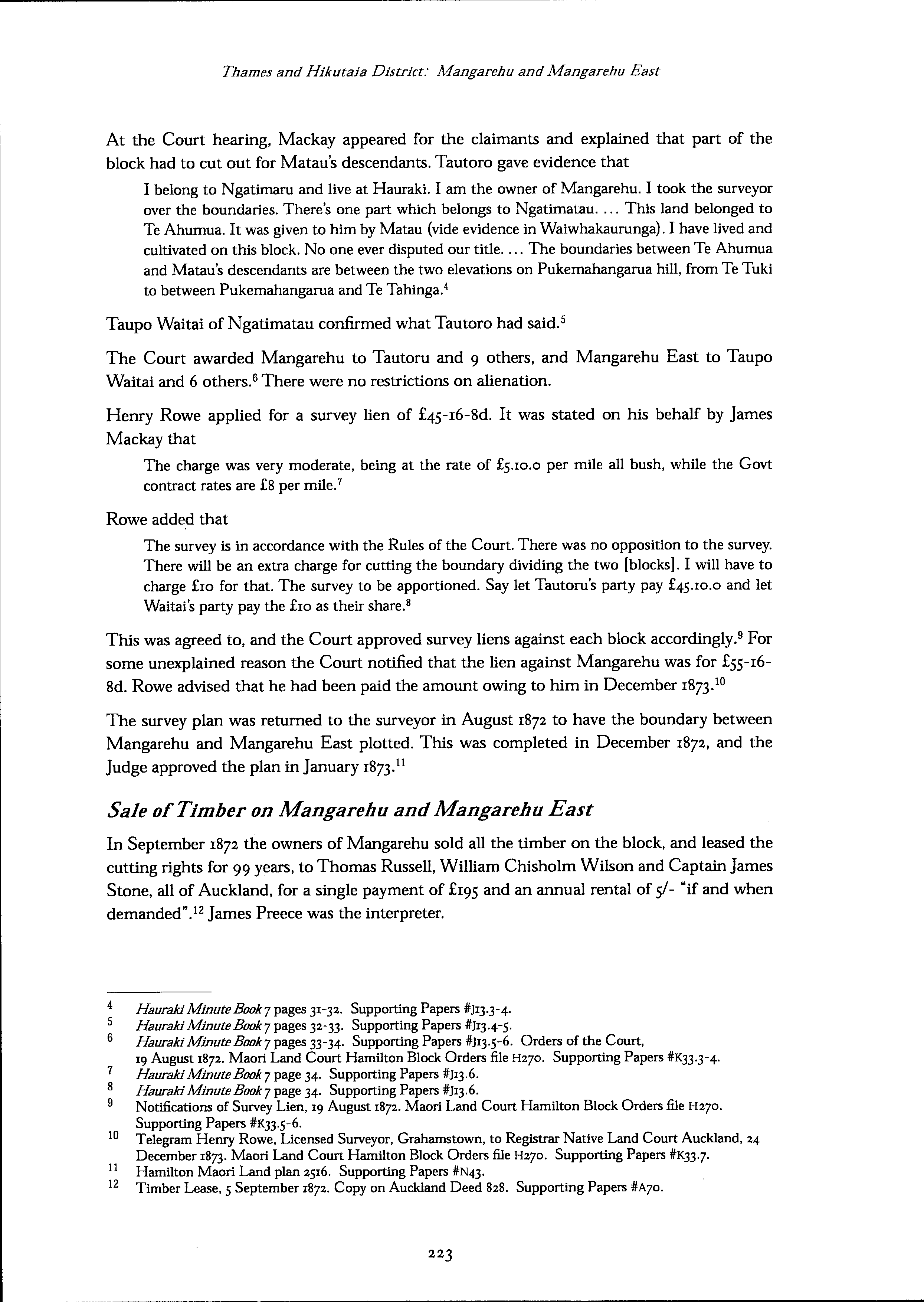 Thames and Hikutaia District: Mangarehu and Mangarehu East

At the Court hearing, Mackay appeared for the claimants and explained that part of the block had to cut out for Matau's descendants. Tautoro gave evidence that

I belong to Ngatimaru and live at Hauraki. I am the owner of Mangarehu. I took the surveyor over the boundaries. There's one part which belongs to Ngatimatau. ... This land belonged to Te Ahumua. It was given to him by Matau (vide evidence in Waiwhakaurunga). I have lived and cultivated on this block. No one ever disputed our title. ... The boundaries between Te Ahumua and Matau's descendants are between the two elevations on Pukemahangarua hill, from Te Tuki to between Pukemahangarua and Te Tahinga.$^4$

Taupo Waitai of Ngatimatau confirmed what Tautoro had said.$^5$

The Court awarded Mangarehu to Tautoru and 9 others, and Mangarehu East to Taupo Waitai and 6 others.$^6$ There were no restrictions on alienation.

Henry Rowe applied for a survey lien of £45-16-8d. It was stated on his behalf by James Mackay that

The charge was very moderate, being at the rate of £5.10.0 per mile all bush, while the Govt contract rates are £8 per mile.$^7$

Rowe added that

The survey is in accordance with the Rules of the Court. There was no opposition to the survey. There will be an extra charge for cutting the boundary dividing the two [blocks]. I will have to charge £10 for that. The survey to be apportioned. Say let Tautoru's party pay £45.10.0 and let Waitai's party pay the £10 as their share.$^8$

This was agreed to, and the Court approved survey liens against each block accordingly.$^9$ For some unexplained reason the Court notified that the lien against Mangarehu was for £55-16-8d. Rowe advised that he had been paid the amount owing to him in December 1873.$^{10}$

The survey plan was returned to the surveyor in August 1872 to have the boundary between Mangarehu and Mangarehu East plotted. This was completed in December 1872, and the Judge approved the plan in January 1873.$^{11}$

Sale of Timber on Mangarehu and Mangarehu East

In September 1872 the owners of Mangarehu sold all the timber on the block, and leased the cutting rights for 99 years, to Thomas Russell, William Chisholm Wilson and Captain James Stone, all of Auckland, for a single payment of £195 and an annual rental of 5/- "if and when demanded".$^{12}$ James Preece was the interpreter.

4 Hauraki Minute Book 7 pages 31-32. Supporting Papers #J13.3-4.
5 Hauraki Minute Book 7 pages 32-33. Supporting Papers #J13.4-5.
6 Hauraki Minute Book 7 pages 33-34. Supporting Papers #J13.5-6. Orders of the Court, 19 August 1872. Maori Land Court Hamilton Block Orders file H270. Supporting Papers #K33.3-4.
7 Hauraki Minute Book 7 page 34. Supporting Papers #J13.6.
8 Hauraki Minute Book 7 page 34. Supporting Papers #J13.6.
9 Notifications of Survey Lien, 19 August 1872. Maori Land Court Hamilton Block Orders file H270. Supporting Papers #K33.5-6.
10 Telegram Henry Rowe, Licensed Surveyor, Grahamstown, to Registrar Native Land Court Auckland, 24 December 1873. Maori Land Court Hamilton Block Orders file H270. Supporting Papers #K33.7.
11 Hamilton Maori Land plan 2516. Supporting Papers #N43.
12 Timber Lease, 5 September 1872. Copy on Auckland Deed 828. Supporting Papers #A70.

223